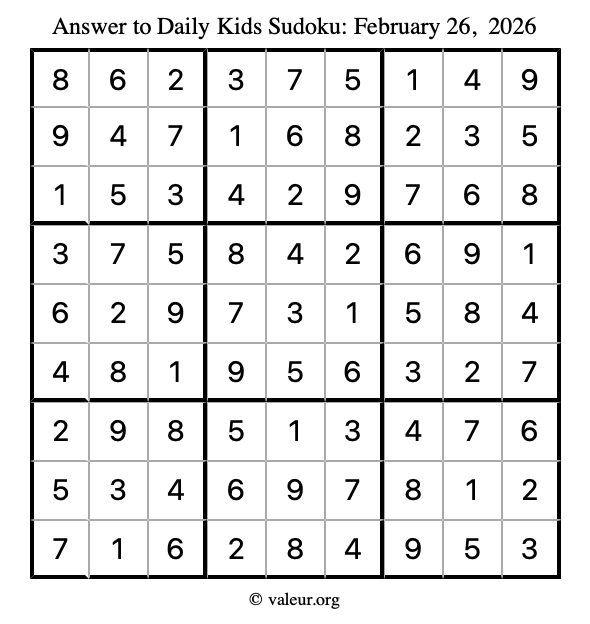 Answer to Daily Kids Sudoku: February 26, 2026

| | | | | | | | | |
|---|---|---|---|---|---|---|---|---|
| 8 | 6 | 2 | 3 | 7 | 5 | 1 | 4 | 9 |
| 9 | 4 | 7 | 1 | 6 | 8 | 2 | 3 | 5 |
| 1 | 5 | 3 | 4 | 2 | 9 | 7 | 6 | 8 |
| 3 | 7 | 5 | 8 | 4 | 2 | 6 | 9 | 1 |
| 6 | 2 | 9 | 7 | 3 | 1 | 5 | 8 | 4 |
| 4 | 8 | 1 | 9 | 5 | 6 | 3 | 2 | 7 |
| 2 | 9 | 8 | 5 | 1 | 3 | 4 | 7 | 6 |
| 5 | 3 | 4 | 6 | 9 | 7 | 8 | 1 | 2 |
| 7 | 1 | 6 | 2 | 8 | 4 | 9 | 5 | 3 |

© valeur.org